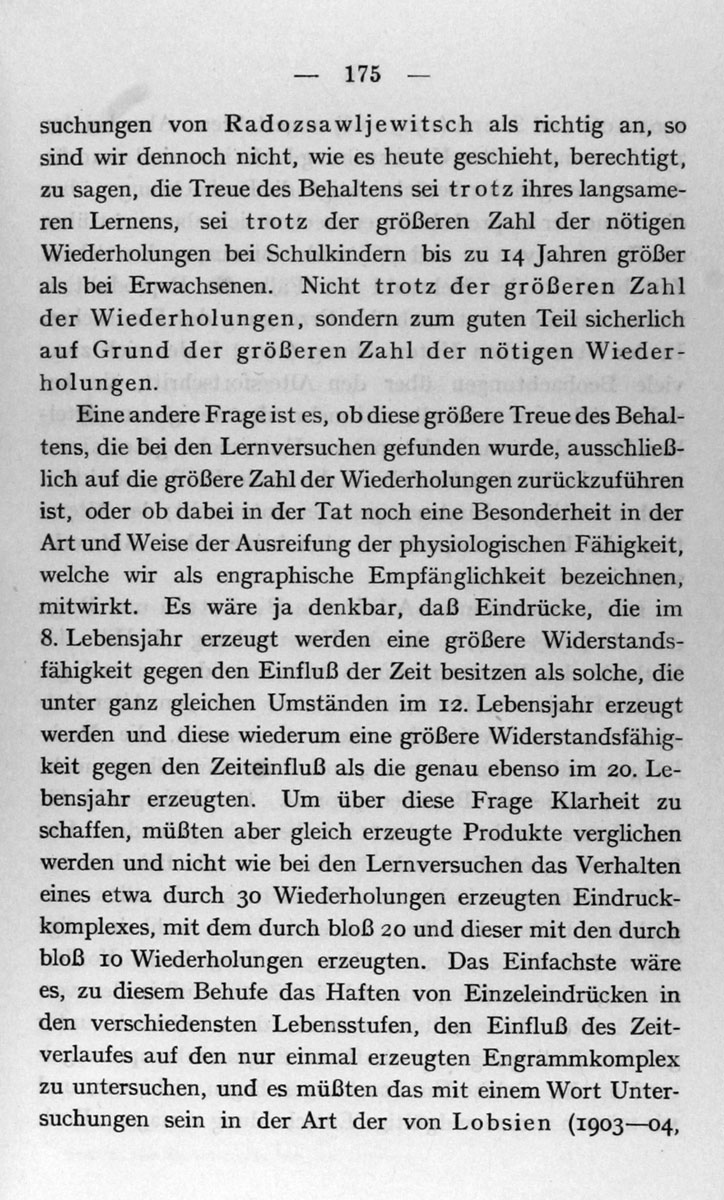 — 175 —

suchungen von Radozsawljewitsch als richtig an, so sind wir dennoch nicht, wie es heute geschieht, berechtigt, zu sagen, die Treue des Behaltens sei trotz ihres langsameren Lernens, sei trotz der größeren Zahl der nötigen Wiederholungen bei Schulkindern bis zu 14 Jahren größer als bei Erwachsenen. Nicht trotz der größeren Zahl der Wiederholungen, sondern zum guten Teil sicherlich auf Grund der größeren Zahl der nötigen Wiederholungen.

Eine andere Frage ist es, ob diese größere Treue des Behaltens, die bei den Lernversuchen gefunden wurde, ausschließlich auf die größere Zahl der Wiederholungen zurückzuführen ist, oder ob dabei in der Tat noch eine Besonderheit in der Art und Weise der Ausreifung der physiologischen Fähigkeit, welche wir als engraphische Empfänglichkeit bezeichnen, mitwirkt. Es wäre ja denkbar, daß Eindrücke, die im 8. Lebensjahr erzeugt werden eine größere Widerstandsfähigkeit gegen den Einfluß der Zeit besitzen als solche, die unter ganz gleichen Umständen im 12. Lebensjahr erzeugt werden und diese wiederum eine größere Widerstandsfähigkeit gegen den Zeiteinfluß als die genau ebenso im 20. Lebensjahr erzeugten. Um über diese Frage Klarheit zu schaffen, müßten aber gleich erzeugte Produkte verglichen werden und nicht wie bei den Lernversuchen das Verhalten eines etwa durch 30 Wiederholungen erzeugten Eindruckkomplexes, mit dem durch bloß 20 und dieser mit den durch bloß 10 Wiederholungen erzeugten. Das Einfachste wäre es, zu diesem Behufe das Haften von Einzeleindrücken in den verschiedensten Lebensstufen, den Einfluß des Zeitverlaufes auf den nur einmal erzeugten Engrammkomplex zu untersuchen, und es müßten das mit einem Wort Untersuchungen sein in der Art der von Lobsien (1903—04,